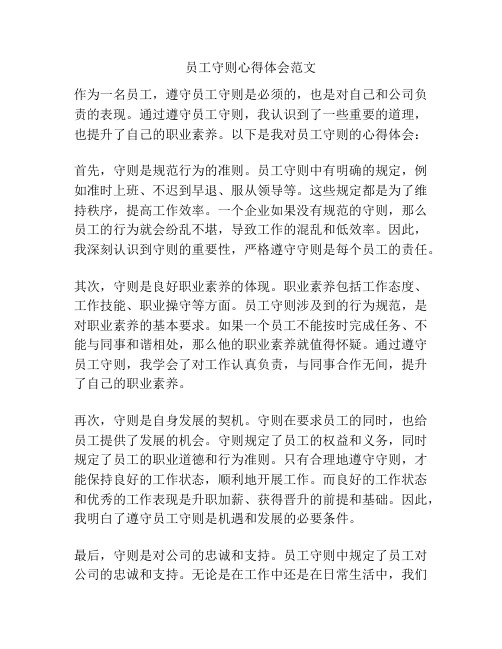 员工守则心得体会范文

作为一名员工，遵守员工守则是必须的，也是对自己和公司负责的表现。通过遵守员工守则，我认识到了一些重要的道理，也提升了自己的职业素养。以下是我对员工守则的心得体会：

首先，守则是规范行为的准则。员工守则中有明确的规定，例如准时上班、不迟到早退、服从领导等。这些规定都是为了维持秩序，提高工作效率。一个企业如果没有规范的守则，那么员工的行为就会纷乱不堪，导致工作的混乱和低效率。因此，我深刻认识到守则的重要性，严格遵守守则是每个员工的责任。

其次，守则是良好职业素养的体现。职业素养包括工作态度、工作技能、职业操守等方面。员工守则涉及到的行为规范，是对职业素养的基本要求。如果一个员工不能按时完成任务、不能与同事和谐相处，那么他的职业素养就值得怀疑。通过遵守员工守则，我学会了对工作认真负责，与同事合作无间，提升了自己的职业素养。

再次，守则是自身发展的契机。守则在要求员工的同时，也给员工提供了发展的机会。守则规定了员工的权益和义务，同时规定了员工的职业道德和行为准则。只有合理地遵守守则，才能保持良好的工作状态，顺利地开展工作。而良好的工作状态和优秀的工作表现是升职加薪、获得晋升的前提和基础。因此，我明白了遵守员工守则是机遇和发展的必要条件。

最后，守则是对公司的忠诚和支持。员工守则中规定了员工对公司的忠诚和支持。无论是在工作中还是在日常生活中，我们